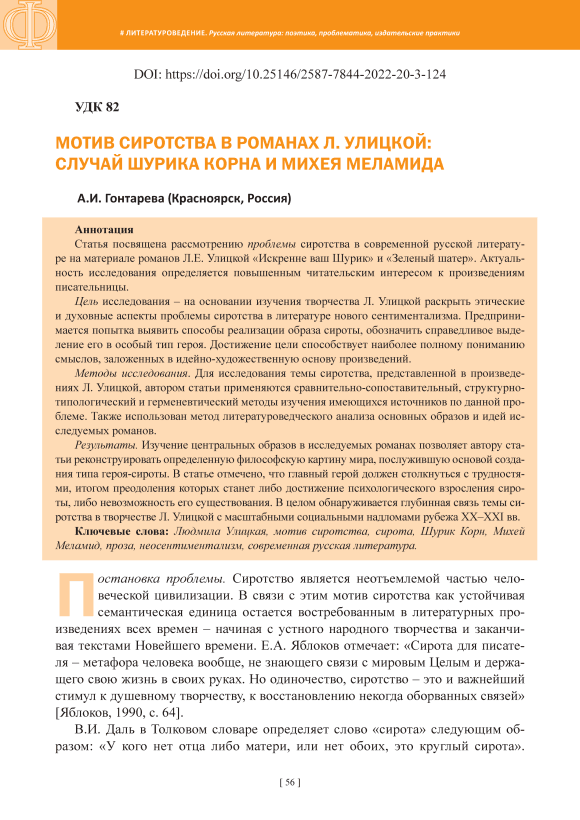 Ф

# ЛИТЕРАТУРОВЕДЕНИЕ. Русская литература: поэтика, проблематика, издательские практики

DOI: https://doi.org/10.25146/2587-7844-2022-20-3-124

УДК 82

МОТИВ СИРОТСТВА В РОМАНАХ Л. УЛИЦКОЙ: СЛУЧАЙ ШУРИКА КОРНА И МИХЕЯ МЕЛАМИДА

А.И. Гонтарева (Красноярск, Россия)

Аннотация
Статья посвящена рассмотрению проблемы сиротства в современной русской литературе на материале романов Л.Е. Улицкой «Искренне ваш Шурик» и «Зеленый шатер». Актуальность исследования определяется повышенным читательским интересом к произведениям писательницы.
Цель исследования – на основании изучения творчества Л. Улицкой раскрыть этические и духовные аспекты проблемы сиротства в литературе нового сентиментализма. Предпринимается попытка выявить способы реализации образа сироты, обозначить справедливое выделение его в особый тип героя. Достижение цели способствует наиболее полному пониманию смыслов, заложенных в идейно-художественную основу произведений.
Методы исследования. Для исследования темы сиротства, представленной в произведениях Л. Улицкой, автором статьи применяются сравнительно-сопоставительный, структурно-типологический и герменевтический методы изучения имеющихся источников по данной проблеме. Также использован метод литературоведческого анализа основных образов и идей исследуемых романов.
Результаты. Изучение центральных образов в исследуемых романах позволяет автору статьи реконструировать определенную философскую картину мира, послужившую основой создания типа героя-сироты. В статье отмечено, что главный герой должен столкнуться с трудностями, итогом преодоления которых станет либо достижение психологического взросления сироты, либо невозможность его существования. В целом обнаруживается глубинная связь темы сиротства в творчестве Л. Улицкой с масштабными социальными надломами рубежа XX–XXI вв.
Ключевые слова: Людмила Улицкая, мотив сиротства, сирота, Шурик Корн, Михей Меламид, проза, неосентиментализм, современная русская литература.

Постановка проблемы. Сиротство является неотъемлемой частью человеческой цивилизации. В связи с этим мотив сиротства как устойчивая семантическая единица остается востребованным в литературных произведениях всех времен – начиная с устного народного творчества и заканчивая текстами Новейшего времени. Е.А. Яблоков отмечает: «Сирота для писателя – метафора человека вообще, не знающего связи с мировым Целым и держащего свою жизнь в своих руках. Но одиночество, сиротство – это и важнейший стимул к душевному творчеству, к восстановлению некогда оборванных связей» [Яблоков, 1990, с. 64].

В.И. Даль в Толковом словаре определяет слово «сирота» следующим образом: «У кого нет отца либо матери, или нет обоих, это круглый сирота».

[ 56 ]